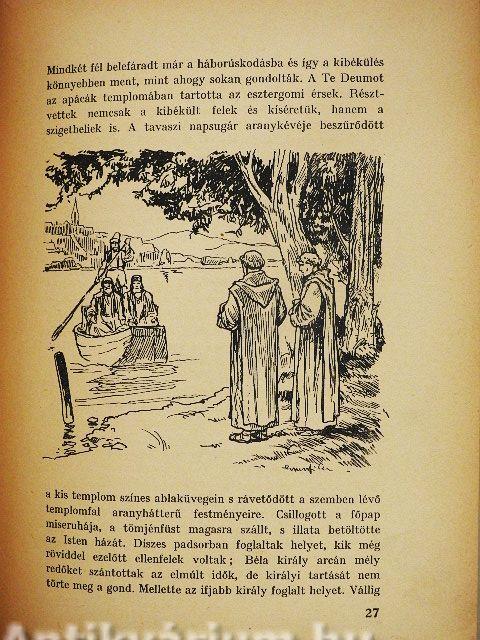 Mindkét fél belefáradt már a háborúskodásba és így a kibékülés könnyebben ment, mint ahogy sokan gondolták. A Te Deumot az apácák templomában tartotta az esztergomi érsek. Résztvettek nemcsak a kibékült felek és kíséretük, hanem a szigetbeliek is. A tavaszi napsugár aranykévéje beszűrődött

a kis templom színes ablaküvegein s rávetődött a szemben lévő templomfal aranyhátterű festményeire. Csillogott a főpap miseruhája, a tömjénfüst magasra szállt, s illata betöltötte az Isten házát. Díszes padsorban foglaltak helyet, kik még röviddel ezelőtt ellenfelek voltak; Béla király arcán mély redőket szántottak az elmúlt idők, de királyi tartását nem törte meg a gond. Mellette az ifjabb király foglalt helyet. Vállig

27

Antikvárium.hu